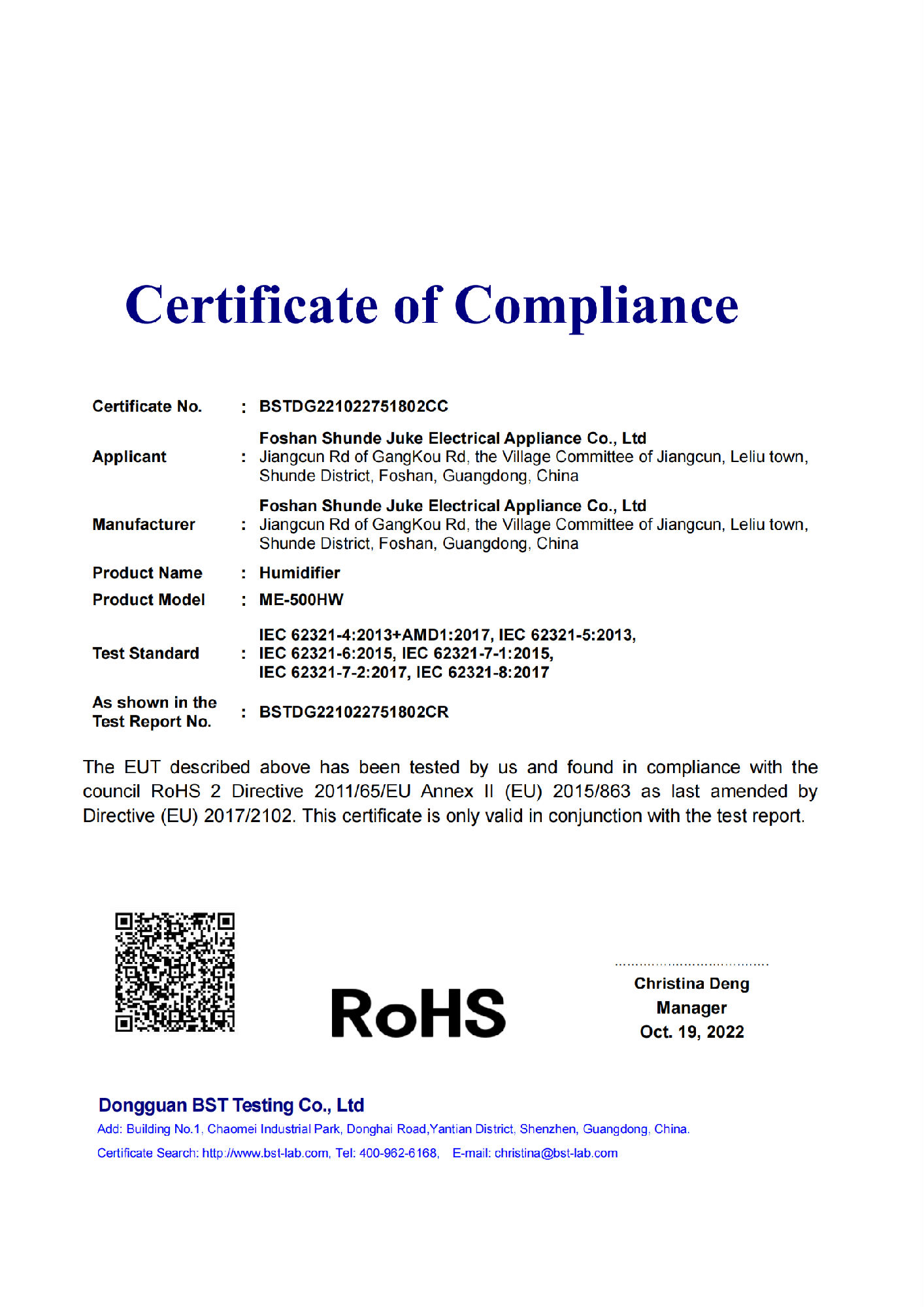 Certificate of Compliance

Certificate No. : BSTDG221022751802CC

Applicant : Foshan Shunde Juke Electrical Appliance Co., Ltd
Jiangcun Rd of GangKou Rd, the Village Committee of Jiangcun, Leliu town, Shunde District, Foshan, Guangdong, China

Manufacturer : Foshan Shunde Juke Electrical Appliance Co., Ltd
Jiangcun Rd of GangKou Rd, the Village Committee of Jiangcun, Leliu town, Shunde District, Foshan, Guangdong, China

Product Name : Humidifier

Product Model : ME-500HW

Test Standard : IEC 62321-4:2013+AMD1:2017, IEC 62321-5:2013, IEC 62321-6:2015, IEC 62321-7-1:2015, IEC 62321-7-2:2017, IEC 62321-8:2017

As shown in the Test Report No. : BSTDG221022751802CR

The EUT described above has been tested by us and found in compliance with the council RoHS 2 Directive 2011/65/EU Annex II (EU) 2015/863 as last amended by Directive (EU) 2017/2102. This certificate is only valid in conjunction with the test report.

RoHS

Christina Deng
Manager
Oct. 19, 2022

Dongguan BST Testing Co., Ltd
Add: Building No.1, Chaomei Industrial Park, Donghai Road,Yantian District, Shenzhen, Guangdong, China.
Certificate Search: http://www.bst-lab.com, Tel: 400-962-6168, E-mail: christina@bst-lab.com